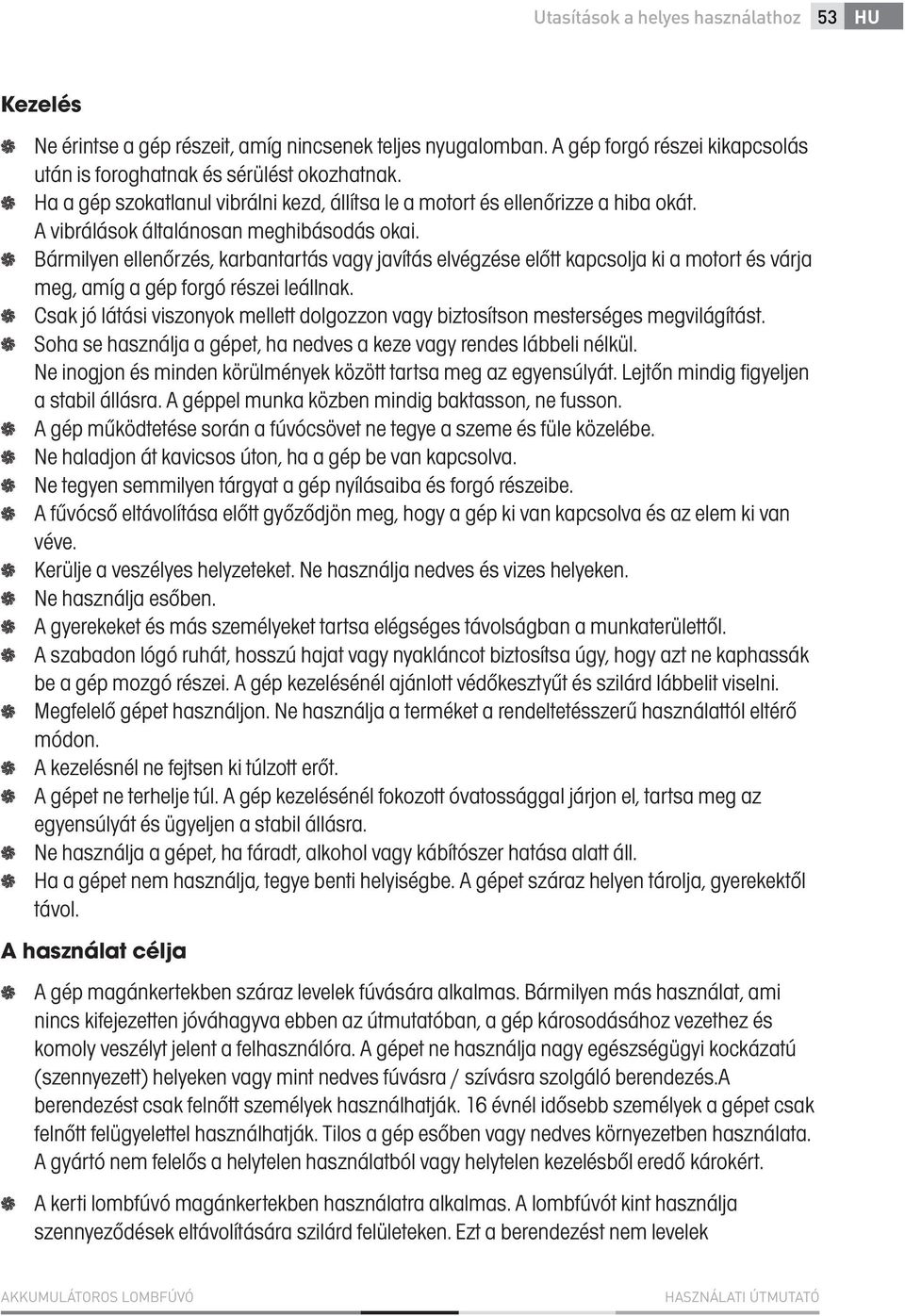 Utasítások a helyes használathoz 53 HU

Kezelés

Ne érintse a gép részeit, amíg nincsenek teljes nyugalomban. A gép forgó részei kikapcsolás után is foroghatnak és sérülést okozhatnak.

Ha a gép szokatlanul vibrálni kezd, állítsa le a motort és ellenőrizze a hiba okát. A vibrálások általánosan meghibásodás okai.

Bármilyen ellenőrzés, karbantartás vagy javítás elvégzése előtt kapcsolja ki a motort és várja meg, amíg a gép forgó részei leállnak.

Csak jó látási viszonyok mellett dolgozzon vagy biztosítson mesterséges megvilágítást.

Soha se használja a gépet, ha nedves a keze vagy rendes lábbeli nélkül. Ne inogjon és minden körülmények között tartsa meg az egyensúlyát. Lejtőn mindig figyeljen a stabil állásra. A géppel munka közben mindig baktasson, ne fusson.

A gép működtetése során a fúvócsövet ne tegye a szeme és füle közelébe.

Ne haladjon át kavicsos úton, ha a gép be van kapcsolva.

Ne tegyen semmilyen tárgyat a gép nyílásaiba és forgó részeibe.

A fűvócső eltávolítása előtt győződjön meg, hogy a gép ki van kapcsolva és az elem ki van véve.

Kerülje a veszélyes helyzeteket. Ne használja nedves és vizes helyeken.

Ne használja esőben.

A gyerekeket és más személyeket tartsa elégséges távolságban a munkaterülettől.

A szabadon lógó ruhát, hosszú hajat vagy nyakláncot biztosítsa úgy, hogy azt ne kaphassák be a gép mozgó részei. A gép kezelésénél ajánlott védőkesztyűt és szilárd lábbelit viselni.

Megfelelő gépet használjon. Ne használja a terméket a rendeltetésszerű használattól eltérő módon.

A kezelésnél ne fejtsen ki túlzott erőt.

A gépet ne terhelje túl. A gép kezelésénél fokozott óvatossággal járjon el, tartsa meg az egyensúlyát és ügyeljen a stabil állásra.

Ne használja a gépet, ha fáradt, alkohol vagy kábítószer hatása alatt áll.

Ha a gépet nem használja, tegye benti helyiségbe. A gépet száraz helyen tárolja, gyerekektől távol.

A használat célja

A gép magánkertekben száraz levelek fúvására alkalmas. Bármilyen más használat, ami nincs kifejezetten jóváhagyva ebben az útmutatóban, a gép károsodásához vezethez és komoly veszélyt jelent a felhasználóra. A gépet ne használja nagy egészségügyi kockázatú (szennyezett) helyeken vagy mint nedves fúvásra / szívásra szolgáló berendezés.A berendezést csak felnőtt személyek használhatják. 16 évnél idősebb személyek a gépet csak felnőtt felügyelettel használhatják. Tilos a gép esőben vagy nedves környezetben használata. A gyártó nem felelős a helytelen használatból vagy helytelen kezelésből eredő károkért.

A kerti lombfúvó magánkertekben használatra alkalmas. A lombfúvót kint használja szennyeződések eltávolítására szilárd felületeken. Ezt a berendezést nem levelek

AKKUMULÁTOROS LOMBFÚVÓ HASZNÁLATI ÚTMUTATÓ